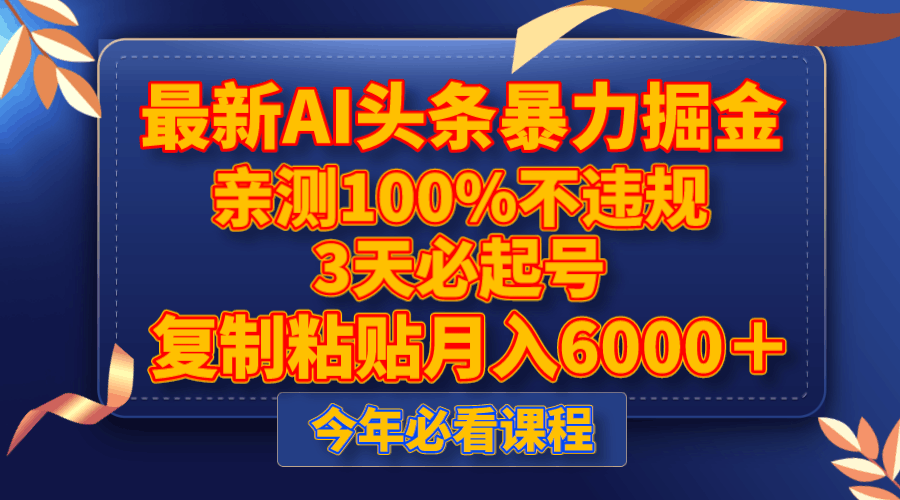 最新AI头条暴力掘金
亲测100%不违规
3天必起号
复制粘贴月入6000＋

今年必看课程